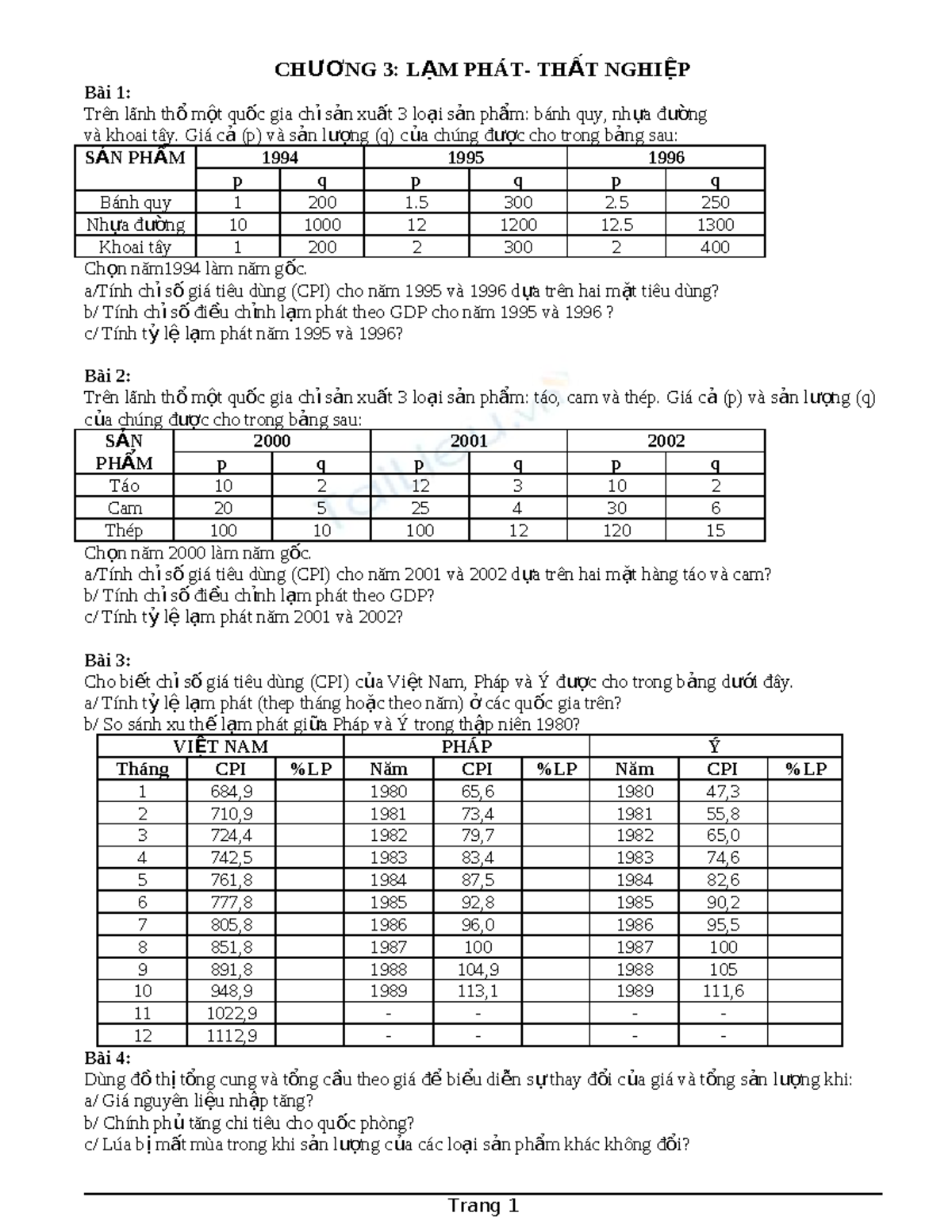 CHƯƠNG 3: LẠM PHÁT- THẤT NGHIỆP

Bài 1:
Trên lãnh thổ một quốc gia chỉ sản xuất 3 loại sản phẩm: bánh quy, nhựa đường và khoai tây. Giá cả (p) và sản lượng (q) của chúng được cho trong bảng sau:

| SẢN PHẨM | 1994 | | 1995 | | 1996 | |
|---|---|---|---|---|---|---|
| | p | q | p | q | p | q |
| Bánh quy | 1 | 200 | 1.5 | 300 | 2.5 | 250 |
| Nhựa đường | 10 | 1000 | 12 | 1200 | 12.5 | 1300 |
| Khoai tây | 1 | 200 | 2 | 300 | 2 | 400 |

Chọn năm1994 làm năm gốc.
a/Tính chỉ số giá tiêu dùng (CPI) cho năm 1995 và 1996 dựa trên hai mặt tiêu dùng?
b/ Tính chỉ số điều chỉnh lạm phát theo GDP cho năm 1995 và 1996 ?
c/ Tính tỷ lệ lạm phát năm 1995 và 1996?

Bài 2:
Trên lãnh thổ một quốc gia chỉ sản xuất 3 loại sản phẩm: táo, cam và thép. Giá cả (p) và sản lượng (q) của chúng được cho trong bảng sau:

| SẢN PHẨM | 2000 | | 2001 | | 2002 | |
|---|---|---|---|---|---|---|
| | p | q | p | q | p | q |
| Táo | 10 | 2 | 12 | 3 | 10 | 2 |
| Cam | 20 | 5 | 25 | 4 | 30 | 6 |
| Thép | 100 | 10 | 100 | 12 | 120 | 15 |

Chọn năm 2000 làm năm gốc.
a/Tính chỉ số giá tiêu dùng (CPI) cho năm 2001 và 2002 dựa trên hai mặt hàng táo và cam?
b/ Tính chỉ số điều chỉnh lạm phát theo GDP?
c/ Tính tỷ lệ lạm phát năm 2001 và 2002?

Bài 3:
Cho biết chỉ số giá tiêu dùng (CPI) của Việt Nam, Pháp và Ý được cho trong bảng dưới đây.
a/ Tính tỷ lệ lạm phát (thep tháng hoặc theo năm) ở các quốc gia trên?
b/ So sánh xu thế lạm phát giữa Pháp và Ý trong thập niên 1980?

| VIỆT NAM | | | PHÁP | | | Ý | | |
|---|---|---|---|---|---|---|---|---|
| Tháng | CPI | %LP | Năm | CPI | %LP | Năm | CPI | %LP |
| 1 | 684,9 | | 1980 | 65,6 | | 1980 | 47,3 | |
| 2 | 710,9 | | 1981 | 73,4 | | 1981 | 55,8 | |
| 3 | 724,4 | | 1982 | 79,7 | | 1982 | 65,0 | |
| 4 | 742,5 | | 1983 | 83,4 | | 1983 | 74,6 | |
| 5 | 761,8 | | 1984 | 87,5 | | 1984 | 82,6 | |
| 6 | 777,8 | | 1985 | 92,8 | | 1985 | 90,2 | |
| 7 | 805,8 | | 1986 | 96,0 | | 1986 | 95,5 | |
| 8 | 851,8 | | 1987 | 100 | | 1987 | 100 | |
| 9 | 891,8 | | 1988 | 104,9 | | 1988 | 105 | |
| 10 | 948,9 | | 1989 | 113,1 | | 1989 | 111,6 | |
| 11 | 1022,9 | | - | - | | - | - | |
| 12 | 1112,9 | | - | - | | - | - | |

Bài 4:
Dùng đồ thị tổng cung và tổng cầu theo giá để biểu diễn sự thay đổi của giá và tổng sản lượng khi:
a/ Giá nguyên liệu nhập tăng?
b/ Chính phủ tăng chi tiêu cho quốc phòng?
c/ Lúa bị mất mùa trong khi sản lượng của các loại sản phẩm khác không đổi?

Trang 1